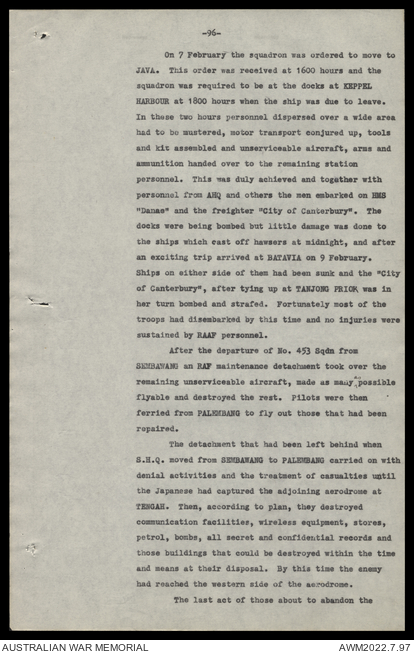 -96-

On 7 February the squadron was ordered to move to JAVA. This order was received at 1600 hours and the squadron was required to be at the docks at KEPPEL HARBOUR at 1800 hours when the ship was due to leave. In these two hours personnel dispersed over a wide area had to be mustered, motor transport conjured up, tools and kit assembled and unserviceable aircraft, arms and ammunition handed over to the remaining station personnel. This was duly achieved and together with personnel from AHQ and others the men embarked on HMS "Danae" and the freighter "City of Canterbury". The docks were being bombed but little damage was done to the ships which cast off hawsers at midnight, and after an exciting trip arrived at BATAVIA on 9 February. Ships on either side of them had been sunk and the "City of Canterbury", after tying up at TANJONG PRIOK was in her turn bombed and strafed. Fortunately most of the troops had disembarked by this time and no injuries were sustained by RAAF personnel.

After the departure of No. 453 Sqdn from SEMBAWANG an RAF maintenance detachment took over the remaining unserviceable aircraft, made as many as possible flyable and destroyed the rest. Pilots were then ferried from PALEMBANG to fly out those that had been repaired.

The detachment that had been left behind when S.H.Q. moved from SEMBAWANG to PALEMBANG carried on with denial activities and the treatment of casualties until the Japanese had captured the adjoining aerodrome at TENGAH. Then, according to plan, they destroyed communication facilities, wireless equipment, stores, petrol, bombs, all secret and confidential records and those buildings that could be destroyed within the time and means at their disposal. By this time the enemy had reached the western side of the aerodrome.

The last act of those about to abandon the

AUSTRALIAN WAR MEMORIAL
AWM2022.7.97